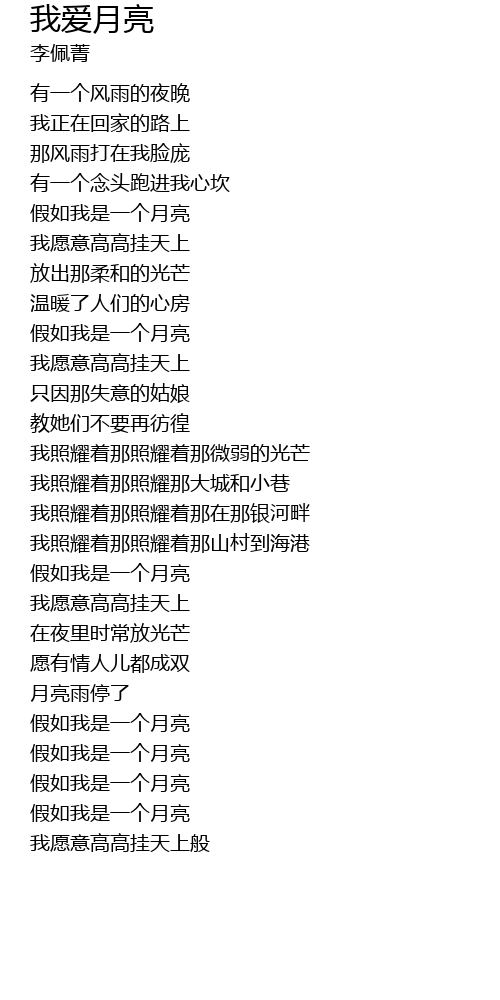 我爱月亮
李佩菁

有一个风雨的夜晚
我正在回家的路上
那风雨打在我脸庞
有一个念头跑进我心坎
假如我是一个月亮
我愿意高高挂天上
放出那柔和的光芒
温暖了人们的心房
假如我是一个月亮
我愿意高高挂天上
只因那失意的姑娘
教她们不要再彷徨
我照耀着那照耀着那微弱的光芒
我照耀着那照耀那大城和小巷
我照耀着那照耀着那在那银河畔
我照耀着那照耀着那山村到海港
假如我是一个月亮
我愿意高高挂天上
在夜里时常放光芒
愿有情人儿都成双
月亮雨停了
假如我是一个月亮
假如我是一个月亮
假如我是一个月亮
假如我是一个月亮
我愿意高高挂天上般